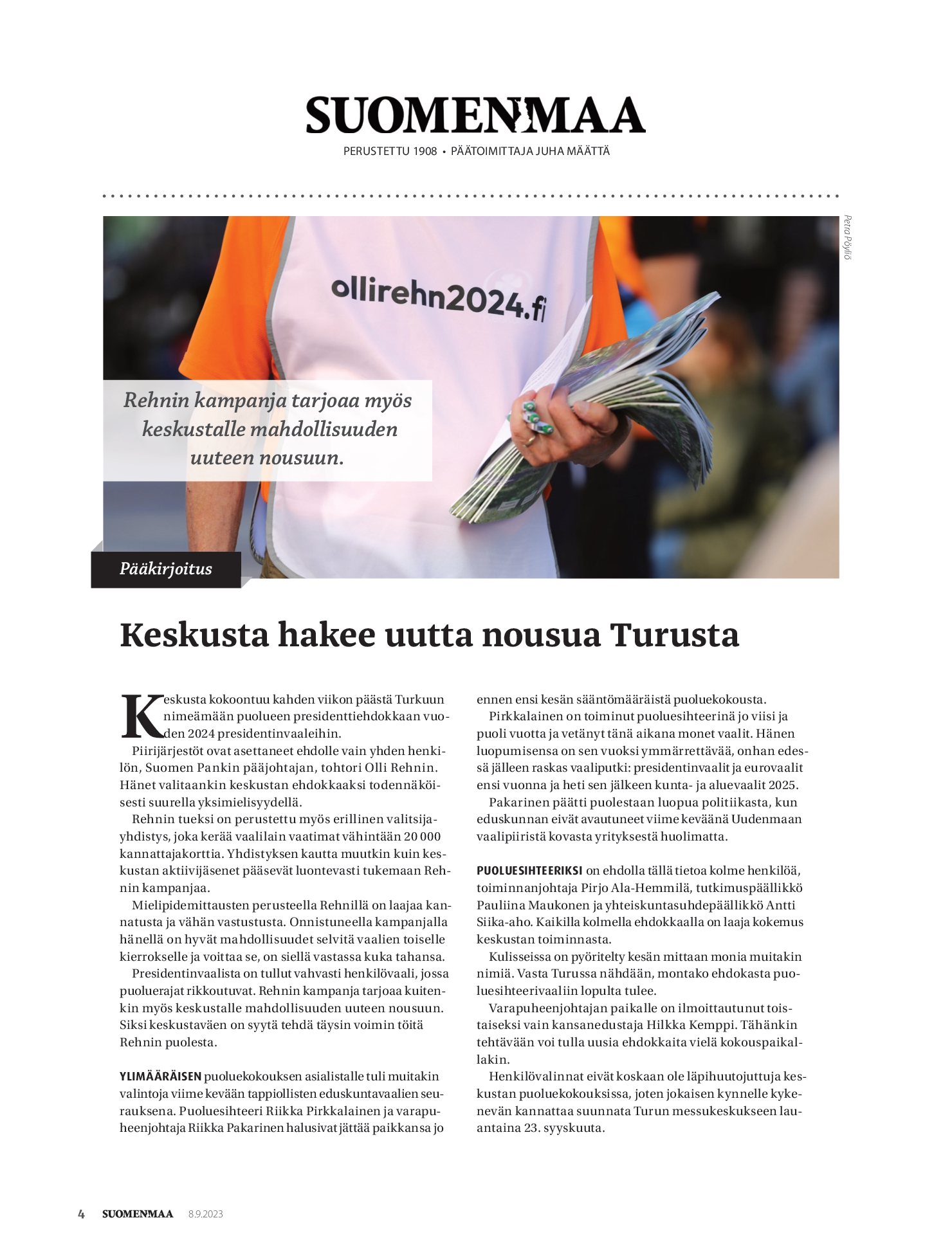 SUOMENMAA
PERUSTETTU 1908 • PÄÄTOIMITTAJA JUHA MÄÄTTÄ

Petra Pöyliö

ollirehn2024.fi

Rehnin kampanja tarjoaa myös keskustalle mahdollisuuden uuteen nousuun.

Pääkirjoitus

Keskusta hakee uutta nousua Turusta

Keskusta kokoontuu kahden viikon päästä Turkuun nimeämään puolueen presidenttiehdokkaan vuoden 2024 presidentinvaaleihin.

Piirijärjestöt ovat asettaneet ehdolle vain yhden henkilön, Suomen Pankin pääjohtajan, tohtori Olli Rehnin. Hänet valitaankin keskustan ehdokkaaksi todennäköisesti suurella yksimielisyydellä.

Rehnin tueksi on perustettu myös erillinen valitsijayhdistys, joka kerää vaalilain vaatimat vähintään 20 000 kannattajakorttia. Yhdistyksen kautta muutkin kuin keskustan aktiivijäsenet pääsevät luontevasti tukemaan Rehnin kampanjaa.

Mielipidemittausten perusteella Rehnillä on laajaa kannatusta ja vähän vastustusta. Onnistuneella kampanjalla hänellä on hyvät mahdollisuudet selvitä vaalien toiselle kierrokselle ja voittaa se, on siellä vastassa kuka tahansa.

Presidentinvaalista on tullut vahvasti henkilövaali, jossa puoluerajat rikkoutuvat. Rehnin kampanja tarjoaa kuitenkin myös keskustalle mahdollisuuden uuteen nousuun. Siksi keskustaväen on syytä tehdä täysin voimin töitä Rehnin puolesta.

YLIMÄÄRÄISEN puoluekokouksen asialistalle tuli muitakin valintoja viime kevään tappiollisten eduskuntavaalien seurauksena. Puoluesihteeri Riikka Pirkkalainen ja varapuheenjohtaja Riikka Pakarinen halusivat jättää paikkansa jo ennen ensi kesän sääntömääräistä puoluekokousta.

Pirkkalainen on toiminut puoluesihteerinä jo viisi ja puoli vuotta ja vetänyt tänä aikana monet vaalit. Hänen luopumisensa on sen vuoksi ymmärrettävää, onhan edessä jälleen raskas vaaliputki: presidentinvaalit ja eurovaalit ensi vuonna ja heti sen jälkeen kunta- ja aluevaalit 2025.

Pakarinen päätti puolestaan luopua politiikasta, kun eduskunnan eivät avautuneet viime keväänä Uudenmaan vaalipiiristä kovasta yrityksestä huolimatta.

PUOLUESIHTEERIKSI on ehdolla tällä tietoa kolme henkilöä, toiminnanjohtaja Pirjo Ala-Hemmilä, tutkimuspäällikkö Pauliina Maukonen ja yhteiskuntasuhdepäällikkö Antti Siika-aho. Kaikilla kolmella ehdokkaalla on laaja kokemus keskustan toiminnasta.

Kulisseissa on pyöritelty kesän mittaan monia muitakin nimiä. Vasta Turussa nähdään, montako ehdokasta puoluesihteerivaaliin lopulta tulee.

Varapuheenjohtajan paikalle on ilmoittautunut toistaiseksi vain kansanedustaja Hilkka Kemppi. Tähänkin tehtävään voi tulla uusia ehdokkaita vielä kokouspaikallakin.

Henkilövalinnat eivät koskaan ole läpihuutojuttuja keskustan puoluekokouksissa, joten jokaisen kynnelle kykenevän kannattaa suunnata Turun messukeskukseen lauantaina 23. syyskuuta.

4 SUOMENMAA 8.9.2023